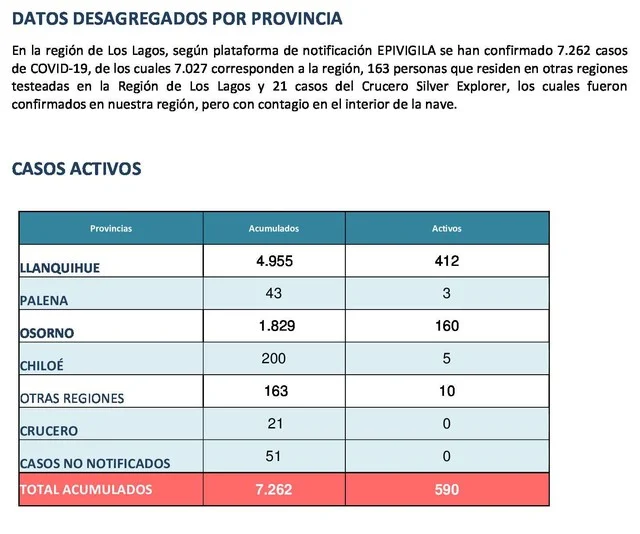 DATOS DESAGREGADOS POR PROVINCIA

En la región de Los Lagos, según plataforma de notificación EPIVIGILA se han confirmado 7.262 casos de COVID-19, de los cuales 7.027 corresponden a la región, 163 personas que residen en otras regiones testeadas en la Región de Los Lagos y 21 casos del Crucero Silver Explorer, los cuales fueron confirmados en nuestra región, pero con contagio en el interior de la nave.

CASOS ACTIVOS

| Provincias | Acumulados | Activos |
|---|---|---|
| LLANQUIHUE | 4.955 | 412 |
| PALENA | 43 | 3 |
| OSORNO | 1.829 | 160 |
| CHILOÉ | 200 | 5 |
| OTRAS REGIONES | 163 | 10 |
| CRUCERO | 21 | 0 |
| CASOS NO NOTIFICADOS | 51 | 0 |
| TOTAL ACUMULADOS | 7.262 | 590 |